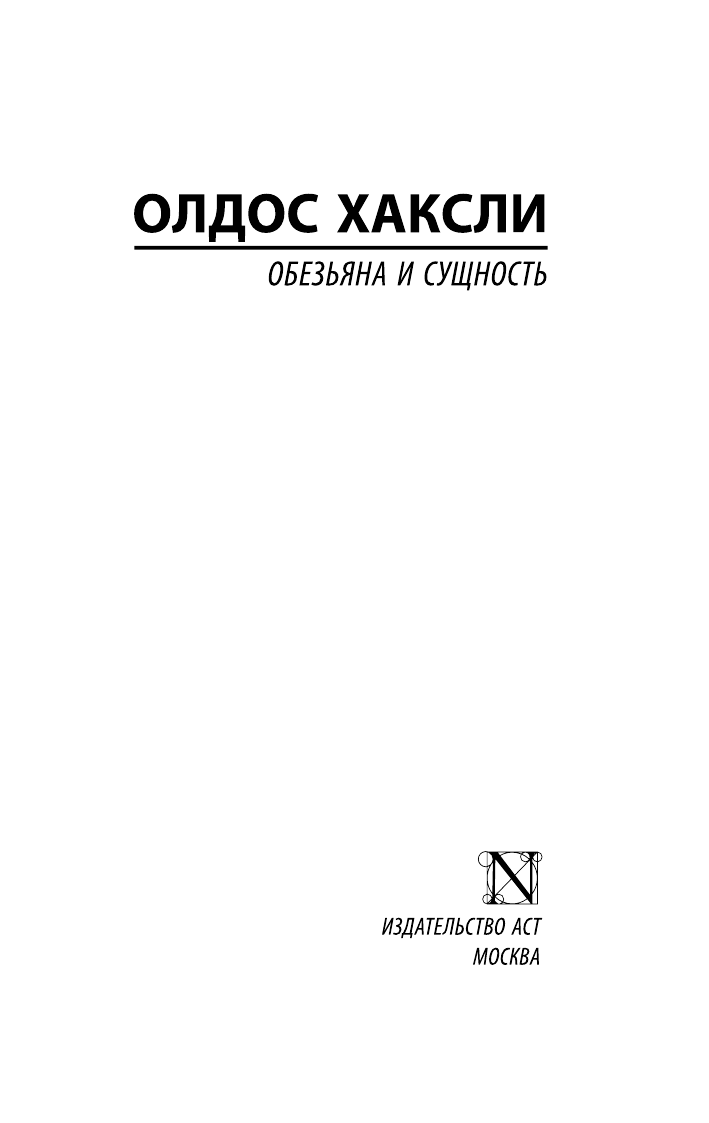 ОЛДОС ХАКСЛИ

ОБЕЗЬЯНА И СУЩНОСТЬ

N

ИЗДАТЕЛЬСТВО АСТ
МОСКВА